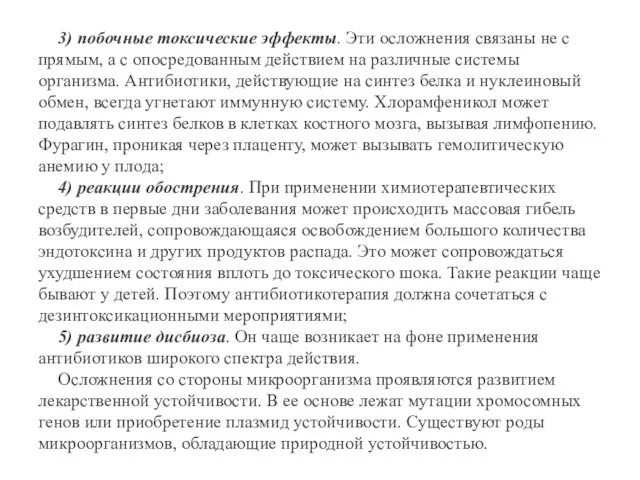 3) побочные токсические эффекты. Эти осложнения связаны не с прямым, а с опосредованным действием на различные системы организма. Антибиотики, действующие на синтез белка и нуклеиновый обмен, всегда угнетают иммунную систему. Хлорамфеникол может подавлять синтез белков в клетках костного мозга, вызывая лимфопению. Фурагин, проникая через плаценту, может вызывать гемолитическую анемию у плода;

4) реакции обострения. При применении химиотерапевтических средств в первые дни заболевания может происходить массовая гибель возбудителей, сопровождающаяся освобождением большого количества эндотоксина и других продуктов распада. Это может сопровождаться ухудшением состояния вплоть до токсического шока. Такие реакции чаще бывают у детей. Поэтому антибиотикотерапия должна сочетаться с дезинтоксикационными мероприятиями;

5) развитие дисбиоза. Он чаще возникает на фоне применения антибиотиков широкого спектра действия.

Осложнения со стороны микроорганизма проявляются развитием лекарственной устойчивости. В ее основе лежат мутации хромосомных генов или приобретение плазмид устойчивости. Существуют роды микроорганизмов, обладающие природной устойчивостью.